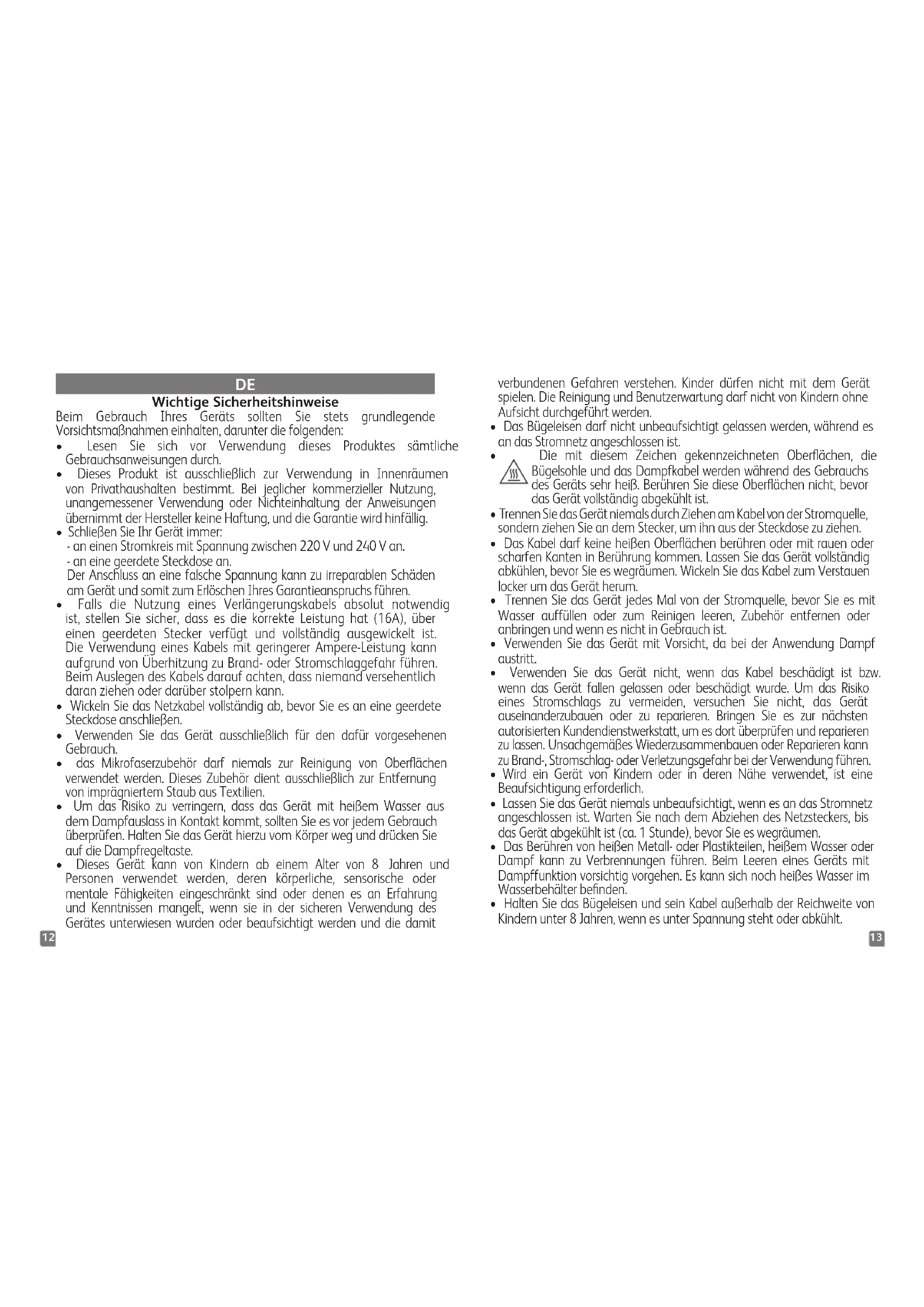 DE

Wichtige Sicherheitshinweise

Beim Gebrauch Ihres Geräts sollten Sie stets grundlegende Vorsichtsmaßnahmen einhalten, darunter die folgenden:

• Lesen Sie sich vor Verwendung dieses Produktes sämtliche Gebrauchsanweisungen durch.
• Dieses Produkt ist ausschließlich zur Verwendung in Innenräumen von Privathaushalten bestimmt. Bei jeglicher kommerzieller Nutzung, unangemessener Verwendung oder Nichteinhaltung der Anweisungen übernimmt der Hersteller keine Haftung, und die Garantie wird hinfällig.
• Schließen Sie Ihr Gerät immer:
- an einen Stromkreis mit Spannung zwischen 220 V und 240 V an.
- an eine geerdete Steckdose an.
Der Anschluss an eine falsche Spannung kann zu irreparablen Schäden am Gerät und somit zum Erlöschen Ihres Garantieanspruchs führen.
• Falls die Nutzung eines Verlängerungskabels absolut notwendig ist, stellen Sie sicher, dass es die korrekte Leistung hat (16A), über einen geerdeten Stecker verfügt und vollständig ausgewickelt ist. Die Verwendung eines Kabels mit geringerer Ampere-Leistung kann aufgrund von Überhitzung zu Brand- oder Stromschlaggefahr führen. Beim Auslegen des Kabels darauf achten, dass niemand versehentlich daran ziehen oder darüber stolpern kann.
• Wickeln Sie das Netzkabel vollständig ab, bevor Sie es an eine geerdete Steckdose anschließen.
• Verwenden Sie das Gerät ausschließlich für den dafür vorgesehenen Gebrauch.
• das Mikrofaserzubehör darf niemals zur Reinigung von Oberflächen verwendet werden. Dieses Zubehör dient ausschließlich zur Entfernung von imprägniertem Staub aus Textilien.
• Um das Risiko zu verringern, dass das Gerät mit heißem Wasser aus dem Dampfauslass in Kontakt kommt, sollten Sie es vor jedem Gebrauch überprüfen. Halten Sie das Gerät hierzu vom Körper weg und drücken Sie auf die Dampfregeltaste.
• Dieses Gerät kann von Kindern ab einem Alter von 8 Jahren und Personen verwendet werden, deren körperliche, sensorische oder mentale Fähigkeiten eingeschränkt sind oder denen es an Erfahrung und Kenntnissen mangelt, wenn sie in der sicheren Verwendung des Gerätes unterwiesen wurden oder beaufsichtigt werden und die damit

12

verbundenen Gefahren verstehen. Kinder dürfen nicht mit dem Gerät spielen. Die Reinigung und Benutzerwartung darf nicht von Kindern ohne Aufsicht durchgeführt werden.
• Das Bügeleisen darf nicht unbeaufsichtigt gelassen werden, während es an das Stromnetz angeschlossen ist.
• Die mit diesem Zeichen gekennzeichneten Oberflächen, die Bügelsohle und das Dampfkabel werden während des Gebrauchs des Geräts sehr heiß. Berühren Sie diese Oberflächen nicht, bevor das Gerät vollständig abgekühlt ist.
• Trennen Sie das Gerät niemals durch Ziehen am Kabel von der Stromquelle, sondern ziehen Sie an dem Stecker, um ihn aus der Steckdose zu ziehen.
• Das Kabel darf keine heißen Oberflächen berühren oder mit rauen oder scharfen Kanten in Berührung kommen. Lassen Sie das Gerät vollständig abkühlen, bevor Sie es wegräumen. Wickeln Sie das Kabel zum Verstauen locker um das Gerät herum.
• Trennen Sie das Gerät jedes Mal von der Stromquelle, bevor Sie es mit Wasser auffüllen oder zum Reinigen leeren, Zubehör entfernen oder anbringen und wenn es nicht in Gebrauch ist.
• Verwenden Sie das Gerät mit Vorsicht, da bei der Anwendung Dampf austritt.
• Verwenden Sie das Gerät nicht, wenn das Kabel beschädigt ist bzw. wenn das Gerät fallen gelassen oder beschädigt wurde. Um das Risiko eines Stromschlags zu vermeiden, versuchen Sie nicht, das Gerät auseinanderzubauen oder zu reparieren. Bringen Sie es zur nächsten autorisierten Kundendienstwerkstatt, um es dort überprüfen und reparieren zu lassen. Unsachgemäßes Wiederzusammenbauen oder Reparieren kann zu Brand-, Stromschlag- oder Verletzungsgefahr bei der Verwendung führen.
• Wird ein Gerät von Kindern oder in deren Nähe verwendet, ist eine Beaufsichtigung erforderlich.
• Lassen Sie das Gerät niemals unbeaufsichtigt, wenn es an das Stromnetz angeschlossen ist. Warten Sie nach dem Abziehen des Netzsteckers, bis das Gerät abgekühlt ist (ca. 1 Stunde), bevor Sie es wegräumen.
• Das Berühren von heißen Metall- oder Plastikteilen, heißem Wasser oder Dampf kann zu Verbrennungen führen. Beim Leeren eines Geräts mit Dampffunktion vorsichtig vorgehen. Es kann sich noch heißes Wasser im Wasserbehälter befinden.
• Halten Sie das Bügeleisen und sein Kabel außerhalb der Reichweite von Kindern unter 8 Jahren, wenn es unter Spannung steht oder abkühlt.

13